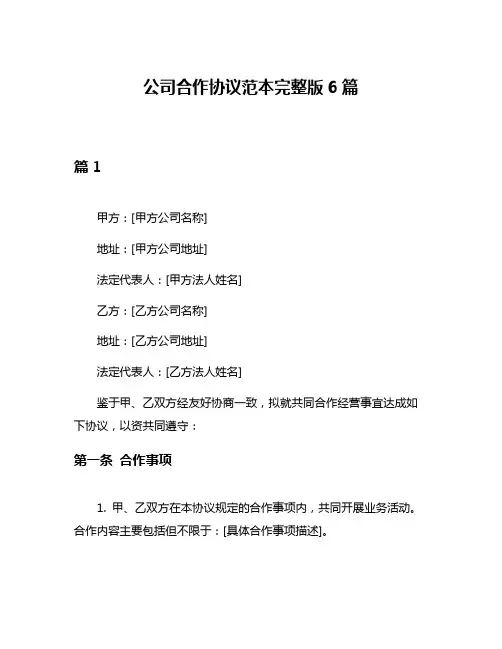 公司合作协议范本完整版 6 篇

篇 1

甲方：[甲方公司名称]

地址：[甲方公司地址]

法定代表人：[甲方法人姓名]

乙方：[乙方公司名称]

地址：[乙方公司地址]

法定代表人：[乙方法人姓名]

鉴于甲、乙双方经友好协商一致，拟就共同合作经营事宜达成如下协议，以资共同遵守：

第一条 合作事项

1. 甲、乙双方在本协议规定的合作事项内，共同开展业务活动。合作内容主要包括但不限于：[具体合作事项描述]。